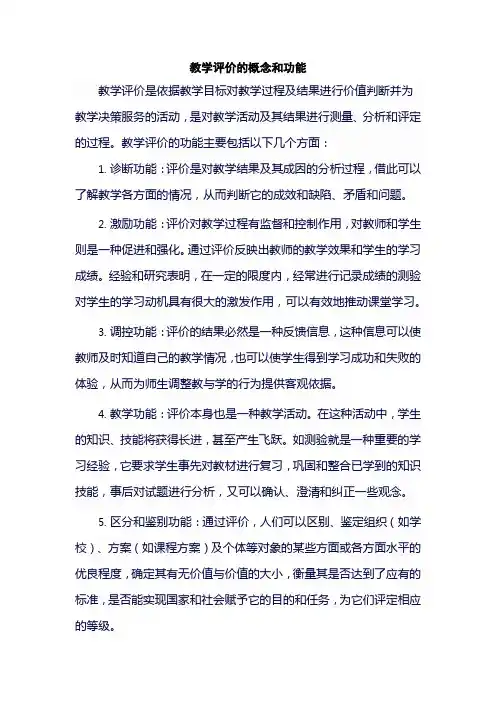 教学评价的概念和功能

教学评价是依据教学目标对教学过程及结果进行价值判断并为教学决策服务的活动，是对教学活动及其结果进行测量、分析和评定的过程。教学评价的功能主要包括以下几个方面：

1. 诊断功能：评价是对教学结果及其成因的分析过程，借此可以了解教学各方面的情况，从而判断它的成效和缺陷、矛盾和问题。

2. 激励功能：评价对教学过程有监督和控制作用，对教师和学生则是一种促进和强化。通过评价反映出教师的教学效果和学生的学习成绩。经验和研究表明，在一定的限度内，经常进行记录成绩的测验对学生的学习动机具有很大的激发作用，可以有效地推动课堂学习。

3. 调控功能：评价的结果必然是一种反馈信息，这种信息可以使教师及时知道自己的教学情况，也可以使学生得到学习成功和失败的体验，从而为师生调整教与学的行为提供客观依据。

4. 教学功能：评价本身也是一种教学活动。在这种活动中，学生的知识、技能将获得长进，甚至产生飞跃。如测验就是一种重要的学习经验，它要求学生事先对教材进行复习，巩固和整合已学到的知识技能，事后对试题进行分析，又可以确认、澄清和纠正一些观念。

5. 区分和鉴别功能：通过评价，人们可以区别、鉴定组织（如学校）、方案（如课程方案）及个体等对象的某些方面或各方面水平的优良程度，确定其有无价值与价值的大小，衡量其是否达到了应有的标准，是否能实现国家和社会赋予它的目的和任务，为它们评定相应的等级。